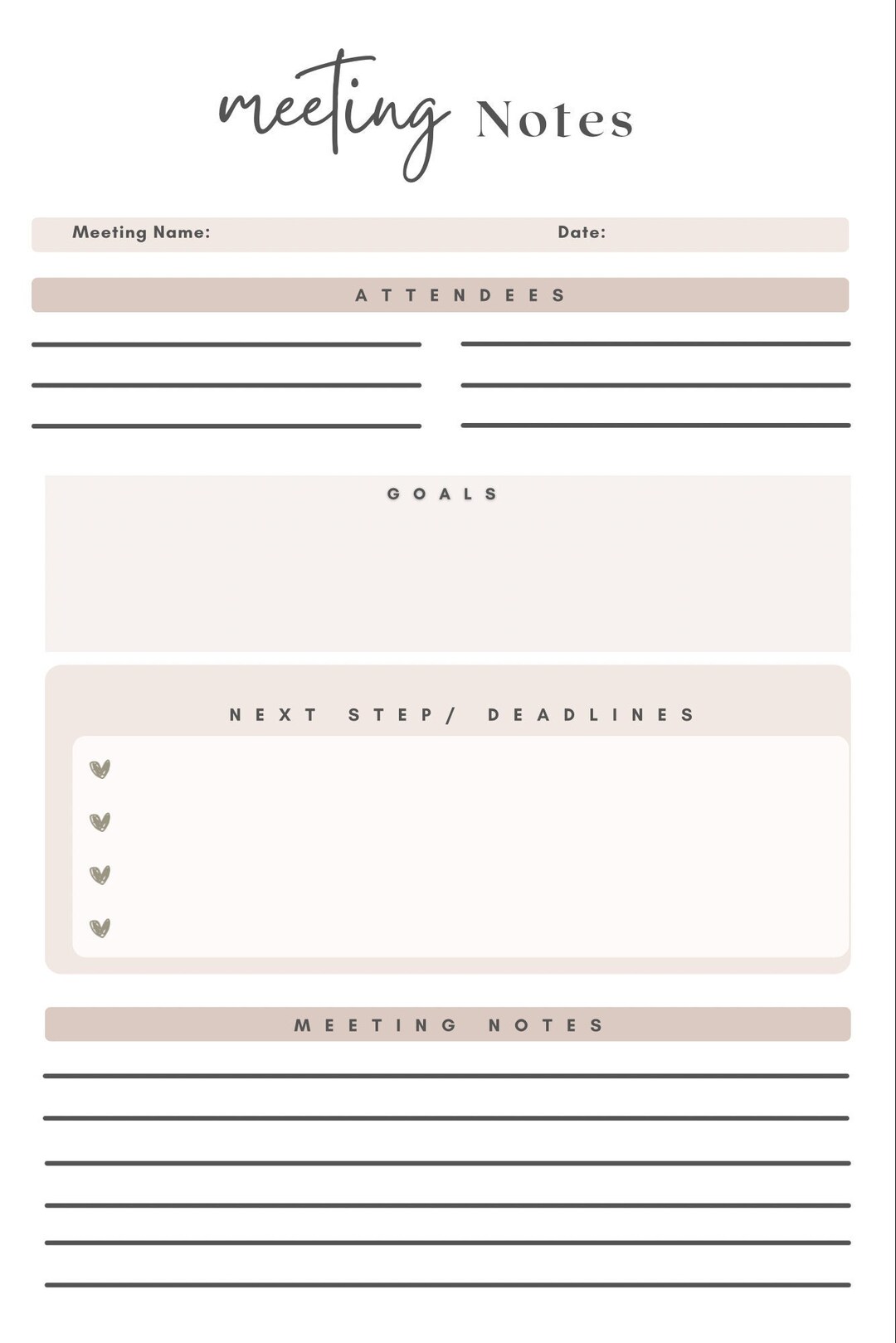 meeting Notes

Meeting Name: Date:

ATTENDEES

GOALS

NEXT STEP/ DEADLINES

MEETING NOTES